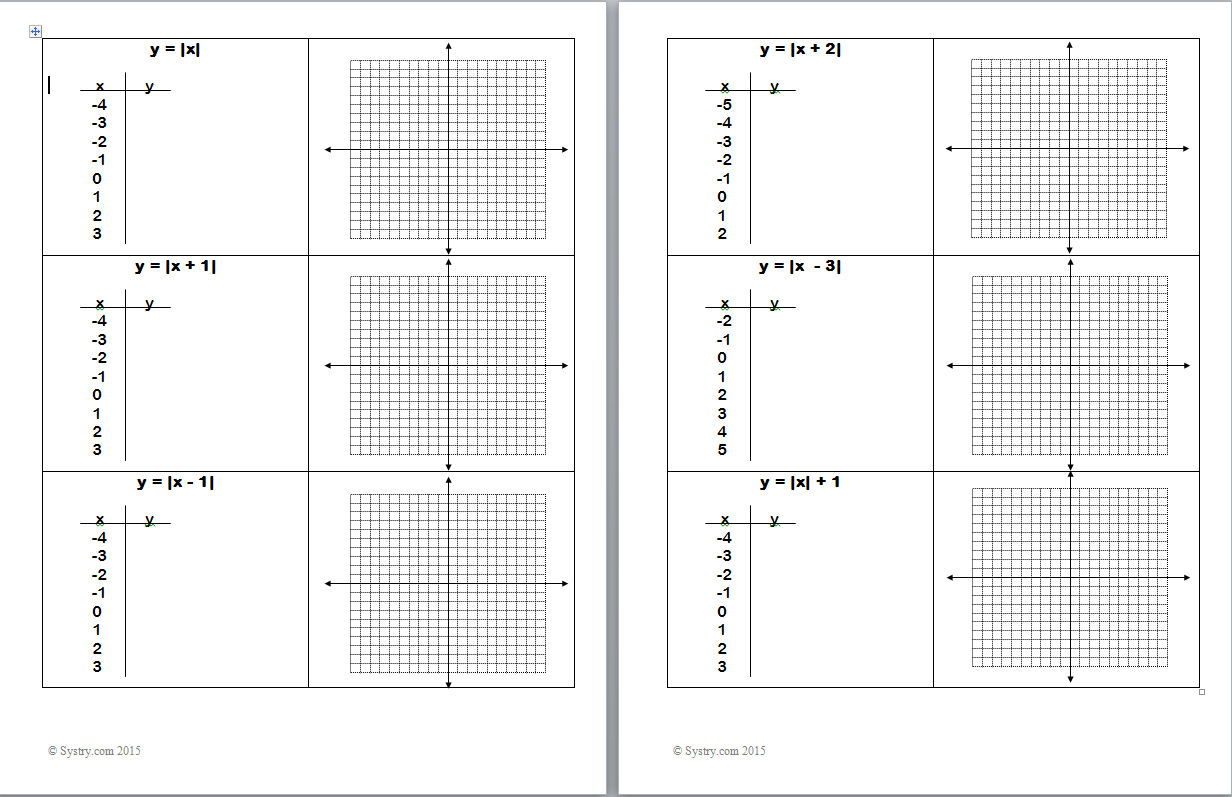 $y = |x|$

| x | y |
|---|---|
| -4 | |
| -3 | |
| -2 | |
| -1 | |
| 0 | |
| 1 | |
| 2 | |
| 3 | |

$y = |x + 1|$

| x | y |
|---|---|
| -4 | |
| -3 | |
| -2 | |
| -1 | |
| 0 | |
| 1 | |
| 2 | |
| 3 | |

$y = |x - 1|$

| x | y |
|---|---|
| -4 | |
| -3 | |
| -2 | |
| -1 | |
| 0 | |
| 1 | |
| 2 | |
| 3 | |

© Systry.com 2015

$y = |x + 2|$

| x | y |
|---|---|
| -5 | |
| -4 | |
| -3 | |
| -2 | |
| -1 | |
| 0 | |
| 1 | |
| 2 | |

$y = |x - 3|$

| x | y |
|---|---|
| -2 | |
| -1 | |
| 0 | |
| 1 | |
| 2 | |
| 3 | |
| 4 | |
| 5 | |

$y = |x| + 1$

| x | y |
|---|---|
| -4 | |
| -3 | |
| -2 | |
| -1 | |
| 0 | |
| 1 | |
| 2 | |
| 3 | |

© Systry.com 2015